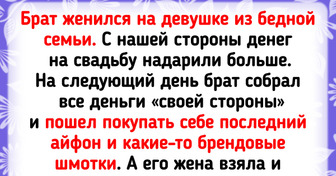 Брат женился на девушке из бедной семьи. С нашей стороны денег на свадьбу надарили больше. На следующий день брат собрал все деньги «своей стороны» и пошел покупать себе последний айфон и какие-то брендовые шмотки. А его жена взяла и